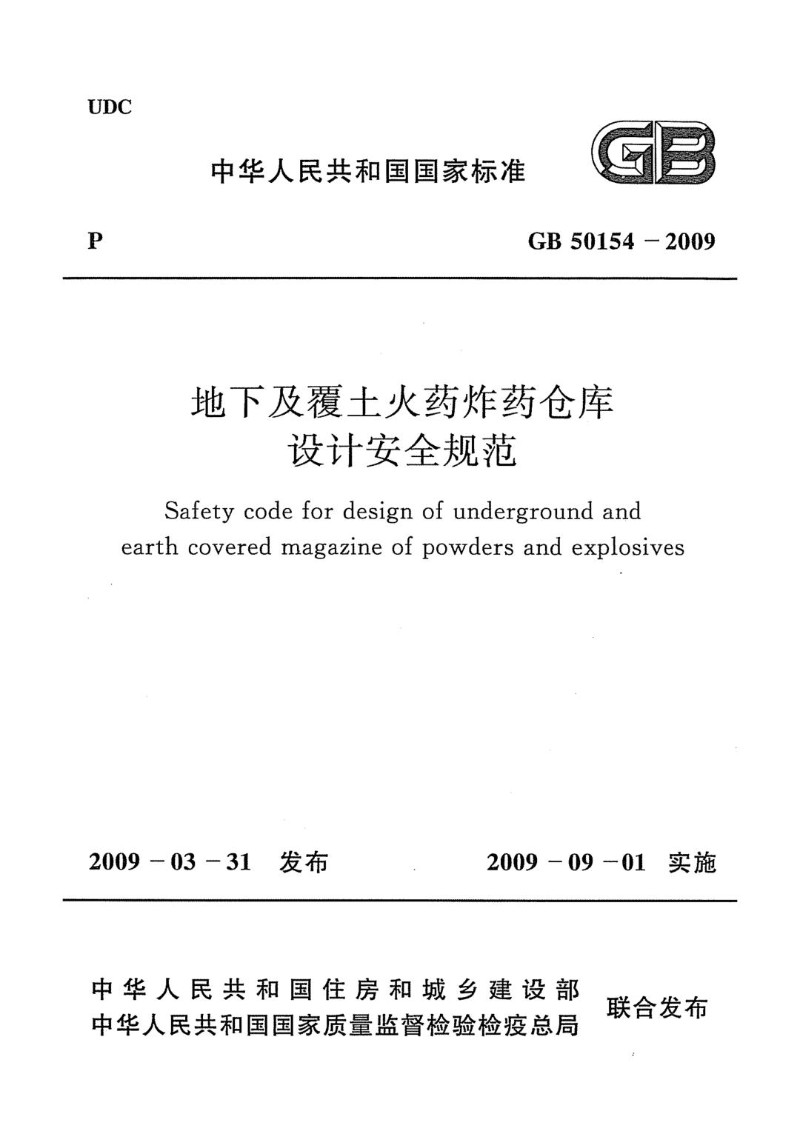 UDC

中华人民共和国国家标准

GB

P

GB 50154 – 2009

地下及覆土火药炸药仓库设计安全规范

Safety code for design of underground and earth covered magazine of powders and explosives

2009 – 03 – 31 发布

2009 – 09 – 01 实施

中华人民共和国住房和城乡建设部
中华人民共和国国家质量监督检验检疫总局
联合发布